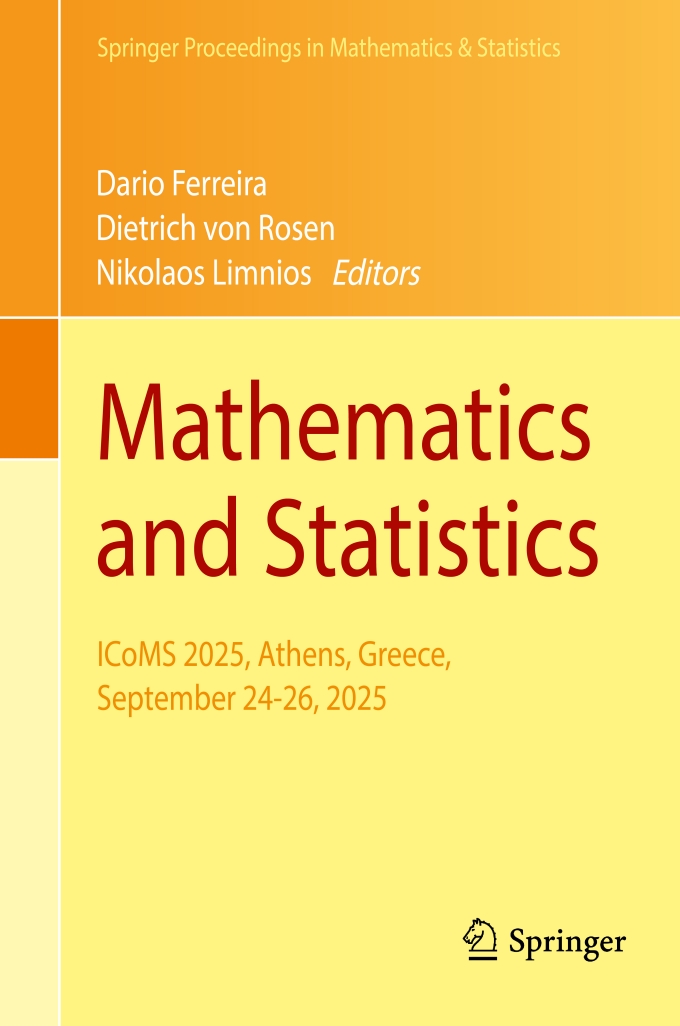 Springer Proceedings in Mathematics & Statistics

Dario Ferreira
Dietrich von Rosen
Nikolaos Limnios Editors

Mathematics and Statistics

ICoMS 2025, Athens, Greece, September 24-26, 2025

Springer